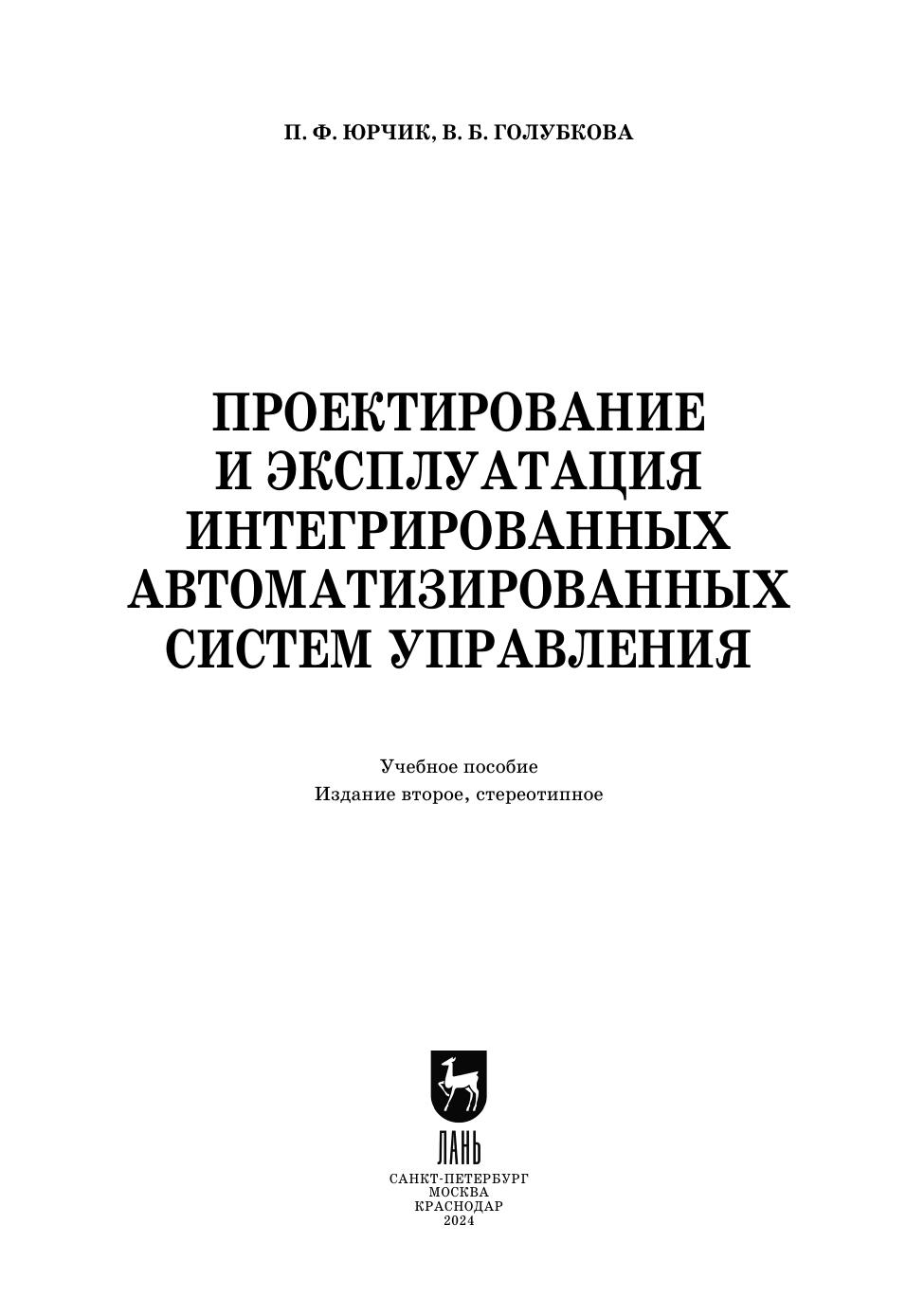 П. Ф. ЮРЧИК, В. Б. ГОЛУБКОВА

ПРОЕКТИРОВАНИЕ
И ЭКСПЛУАТАЦИЯ
ИНТЕГРИРОВАННЫХ
АВТОМАТИЗИРОВАННЫХ
СИСТЕМ УПРАВЛЕНИЯ

Учебное пособие
Издание второе, стереотипное

ЛАНЬ

САНКТ-ПЕТЕРБУРГ
МОСКВА
КРАСНОДАР
2024